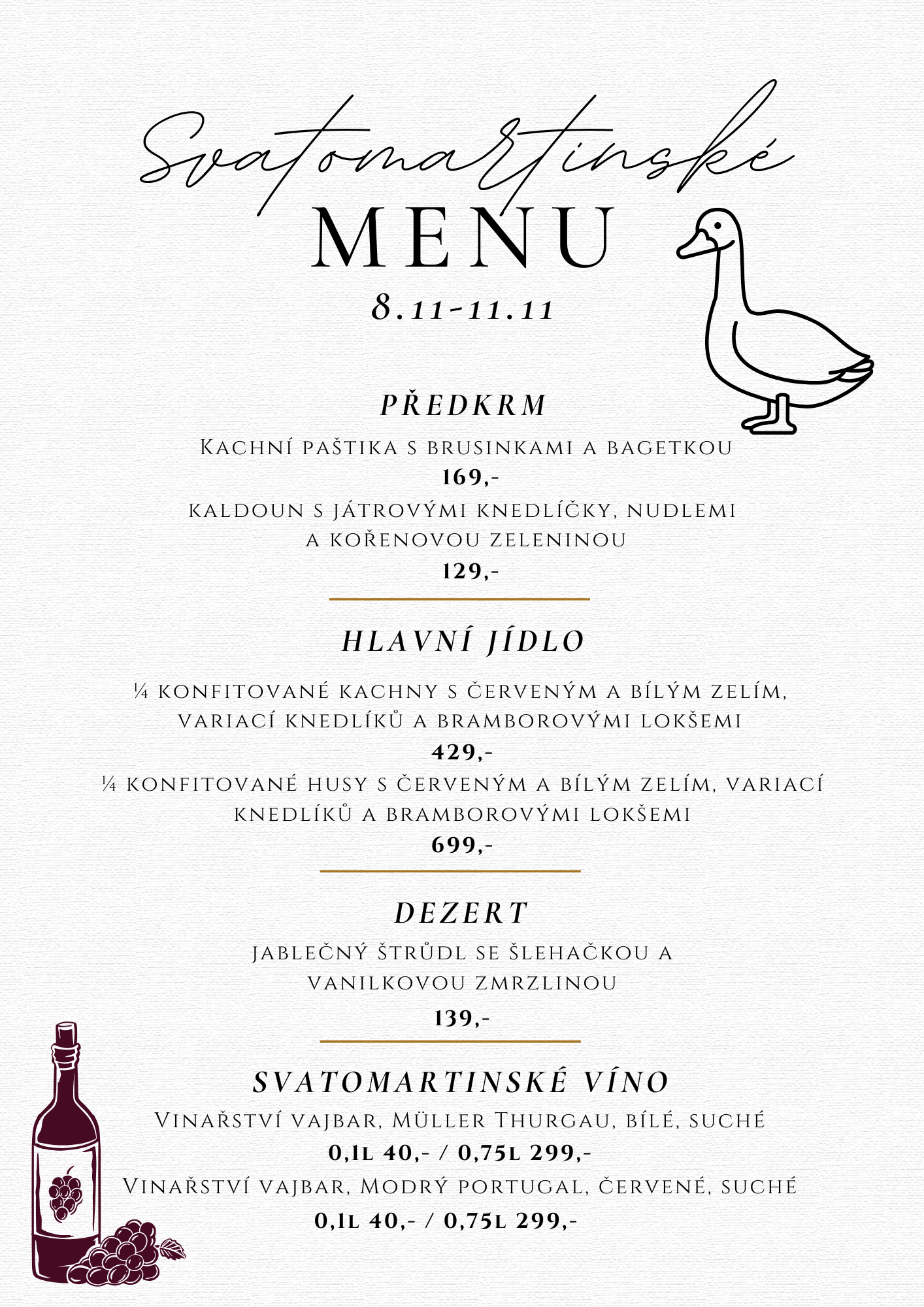 Svatomartinské
MENU
8.11-11.11

PŘEDKRM
Kachní paštika s brusinkami a bagetkou
169,-
kaldoun s játrovými knedlíčky, nudlemi a kořenovou zeleninou
129,-

HLAVNÍ JÍDLO
¼ konfitované kachny s červeným a bílým zelím, variací knedlíků a bramborovými lokšemi
429,-
¼ konfitované husy s červeným a bílým zelím, variací knedlíků a bramborovými lokšemi
699,-

DEZERT
jablečný štrůdl se šlehačkou a vanilkovou zmrzlinou
139,-

SVATOMARTINSKÉ VÍNO
Vinařství vajbar, Müller Thurgau, bílé, suché
0,1l 40,- / 0,75l 299,-
Vinařství vajbar, Modrý portugal, červené, suché
0,1l 40,- / 0,75l 299,-